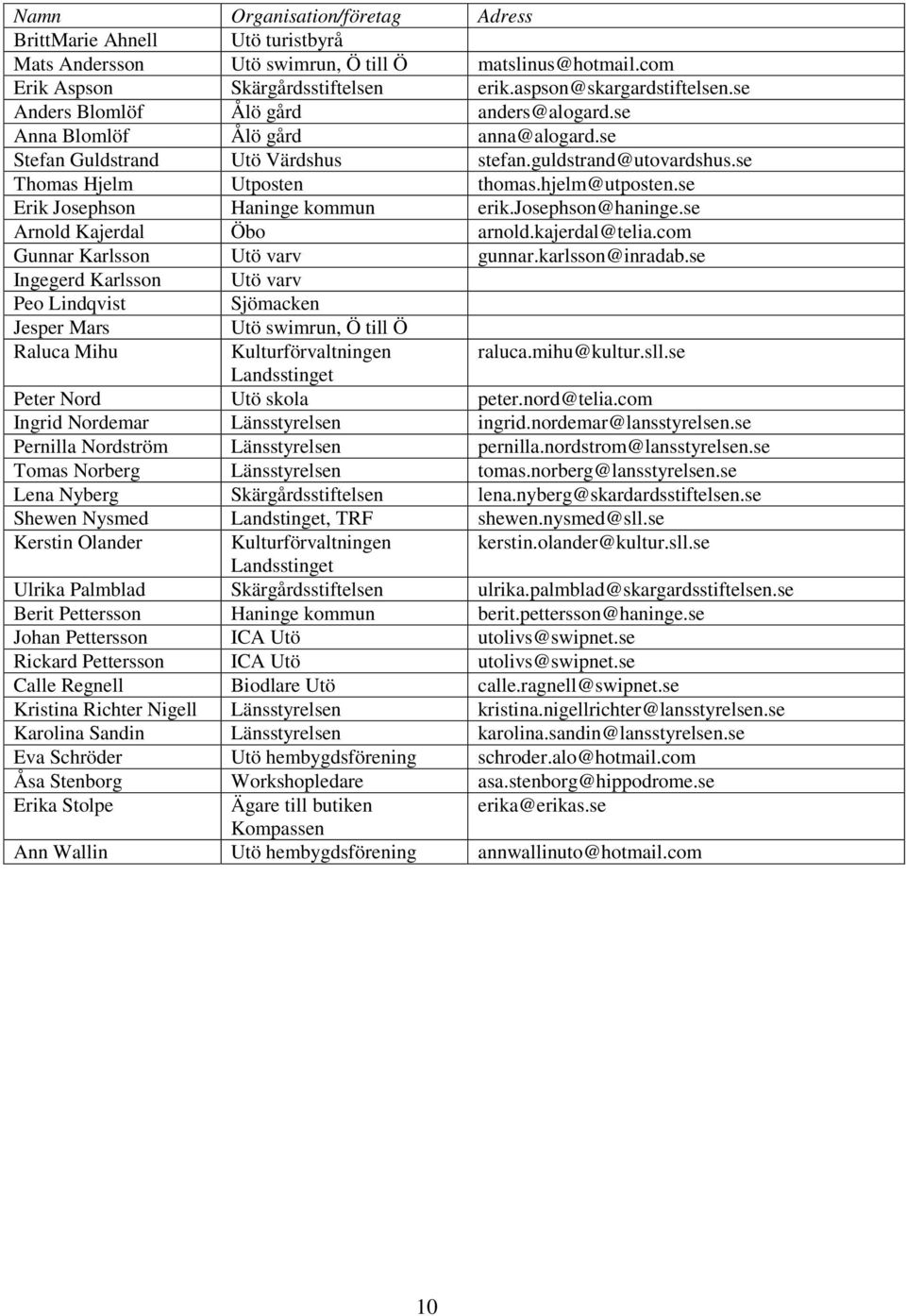 | Namn | Organisation/företag | Adress |
|---|---|---|
| BrittMarie Ahnell | Utö turistbyrå | |
| Mats Andersson | Utö swimrun, Ö till Ö | matslinus@hotmail.com |
| Erik Aspson | Skärgårdsstiftelsen | erik.aspson@skargardstiftelsen.se |
| Anders Blomlöf | Ålö gård | anders@alogard.se |
| Anna Blomlöf | Ålö gård | anna@alogard.se |
| Stefan Guldstrand | Utö Värdshus | stefan.guldstrand@utovardshus.se |
| Thomas Hjelm | Utposten | thomas.hjelm@utposten.se |
| Erik Josephson | Haninge kommun | erik.josephson@haninge.se |
| Arnold Kajerdal | Öbo | arnold.kajerdal@telia.com |
| Gunnar Karlsson | Utö varv | gunnar.karlsson@inradab.se |
| Ingegerd Karlsson | Utö varv | |
| Peo Lindqvist | Sjömacken | |
| Jesper Mars | Utö swimrun, Ö till Ö | |
| Raluca Mihu | Kulturförvaltningen Landsstinget | raluca.mihu@kultur.sll.se |
| Peter Nord | Utö skola | peter.nord@telia.com |
| Ingrid Nordemar | Länsstyrelsen | ingrid.nordemar@lansstyrelsen.se |
| Pernilla Nordström | Länsstyrelsen | pernilla.nordstrom@lansstyrelsen.se |
| Tomas Norberg | Länsstyrelsen | tomas.norberg@lansstyrelsen.se |
| Lena Nyberg | Skärgårdsstiftelsen | lena.nyberg@skardardsstiftelsen.se |
| Shewen Nysmed | Landstinget, TRF | shewen.nysmed@sll.se |
| Kerstin Olander | Kulturförvaltningen Landsstinget | kerstin.olander@kultur.sll.se |
| Ulrika Palmblad | Skärgårdsstiftelsen | ulrika.palmblad@skargardsstiftelsen.se |
| Berit Pettersson | Haninge kommun | berit.pettersson@haninge.se |
| Johan Pettersson | ICA Utö | utolivs@swipnet.se |
| Rickard Pettersson | ICA Utö | utolivs@swipnet.se |
| Calle Regnell | Biodlare Utö | calle.ragnell@swipnet.se |
| Kristina Richter Nigell | Länsstyrelsen | kristina.nigellrichter@lansstyrelsen.se |
| Karolina Sandin | Länsstyrelsen | karolina.sandin@lansstyrelsen.se |
| Eva Schröder | Utö hembygdsförening | schroder.alo@hotmail.com |
| Åsa Stenborg | Workshopledare | asa.stenborg@hippodrome.se |
| Erika Stolpe | Ägare till butiken Kompassen | erika@erikas.se |
| Ann Wallin | Utö hembygdsförening | annwallinuto@hotmail.com |

10